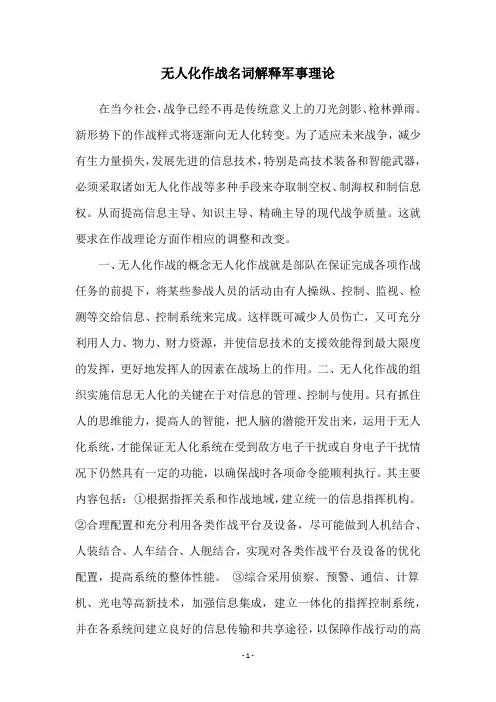 无人化作战名词解释军事理论

在当今社会，战争已经不再是传统意义上的刀光剑影、枪林弹雨。新形势下的作战样式将逐渐向无人化转变。为了适应未来战争，减少有生力量损失，发展先进的信息技术，特别是高技术装备和智能武器，必须采取诸如无人化作战等多种手段来夺取制空权、制海权和制信息权。从而提高信息主导、知识主导、精确主导的现代战争质量。这就要求在作战理论方面作相应的调整和改变。

一、无人化作战的概念无人化作战就是部队在保证完成各项作战任务的前提下，将某些参战人员的活动由有人操纵、控制、监视、检测等交给信息、控制系统来完成。这样既可减少人员伤亡，又可充分利用人力、物力、财力资源，并使信息技术的支援效能得到最大限度的发挥，更好地发挥人的因素在战场上的作用。二、无人化作战的组织实施信息无人化的关键在于对信息的管理、控制与使用。只有抓住人的思维能力，提高人的智能，把人脑的潜能开发出来，运用于无人化系统，才能保证无人化系统在受到敌方电子干扰或自身电子干扰情况下仍然具有一定的功能，以确保战时各项命令能顺利执行。其主要内容包括：①根据指挥关系和作战地域，建立统一的信息指挥机构。②合理配置和充分利用各类作战平台及设备，尽可能做到人机结合、人装结合、人车结合、人舰结合，实现对各类作战平台及设备的优化配置，提高系统的整体性能。 ③综合采用侦察、预警、通信、计算机、光电等高新技术，加强信息集成，建立一体化的指挥控制系统，并在各系统间建立良好的信息传输和共享途径，以保障作战行动的高

- 1 -